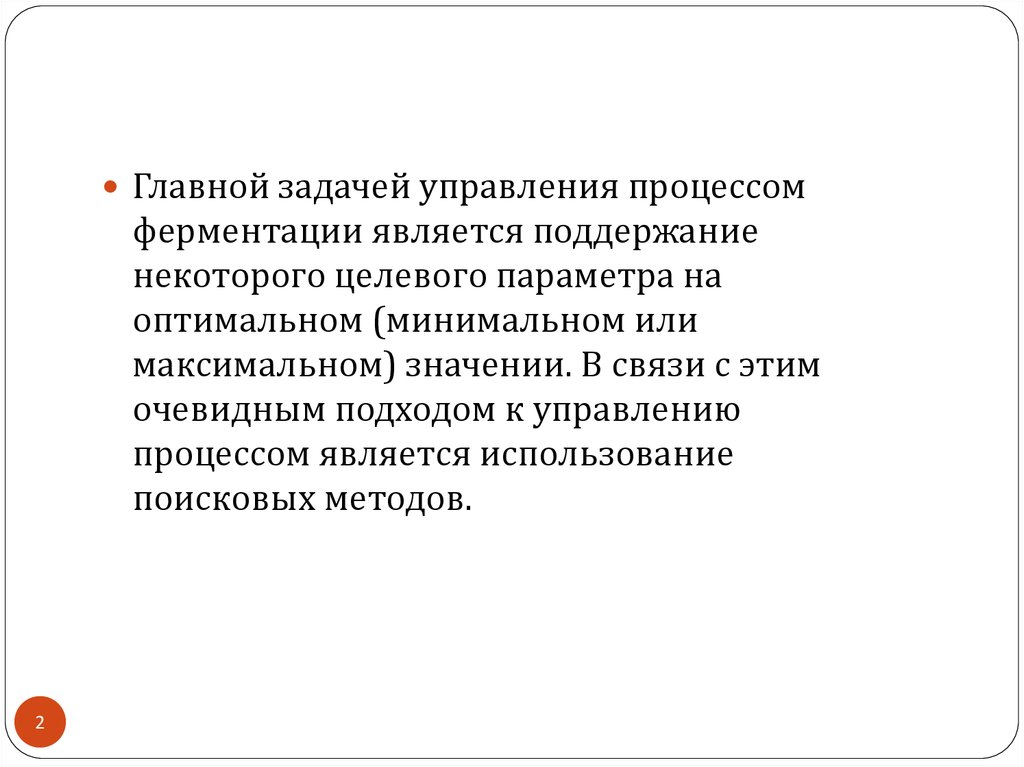 • Главной задачей управления процессом ферментации является поддержание некоторого целевого параметра на оптимальном (минимальном или максимальном) значении. В связи с этим очевидным подходом к управлению процессом является использование поисковых методов.

2